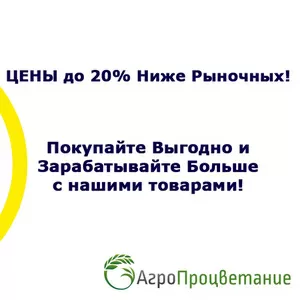 ЦЕНЫ до 20% Ниже Рыночных!

Покупайте Выгодно и Зарабатывайте Больше с нашими товарами!

АгроПроцветание